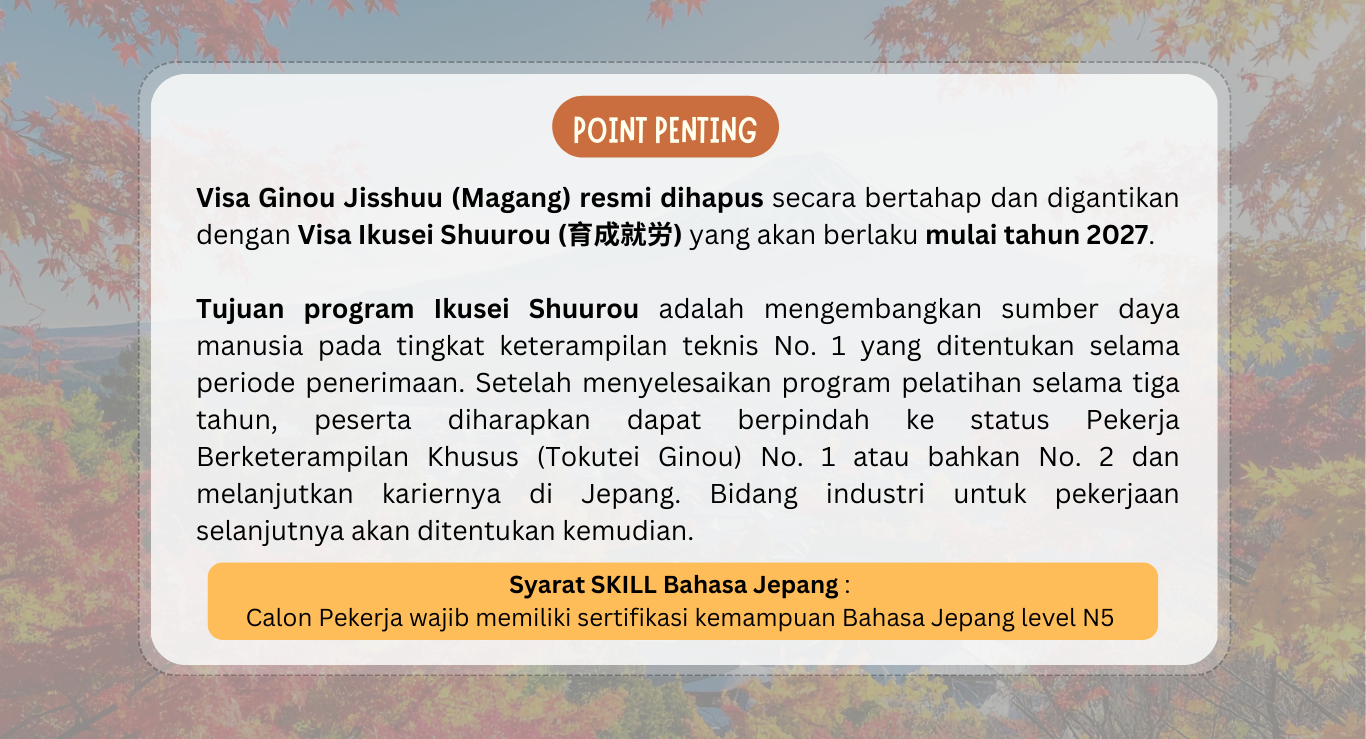 POINT PENTING

Visa Ginou Jisshuu (Magang) resmi dihapus secara bertahap dan digantikan dengan Visa Ikusei Shuurou (育成就労) yang akan berlaku mulai tahun 2027.

Tujuan program Ikusei Shuurou adalah mengembangkan sumber daya manusia pada tingkat keterampilan teknis No. 1 yang ditentukan selama periode penerimaan. Setelah menyelesaikan program pelatihan selama tiga tahun, peserta diharapkan dapat berpindah ke status Pekerja Berketerampilan Khusus (Tokutei Ginou) No. 1 atau bahkan No. 2 dan melanjutkan kariernya di Jepang. Bidang industri untuk pekerjaan selanjutnya akan ditentukan kemudian.

Syarat SKILL Bahasa Jepang :
Calon Pekerja wajib memiliki sertifikasi kemampuan Bahasa Jepang level N5